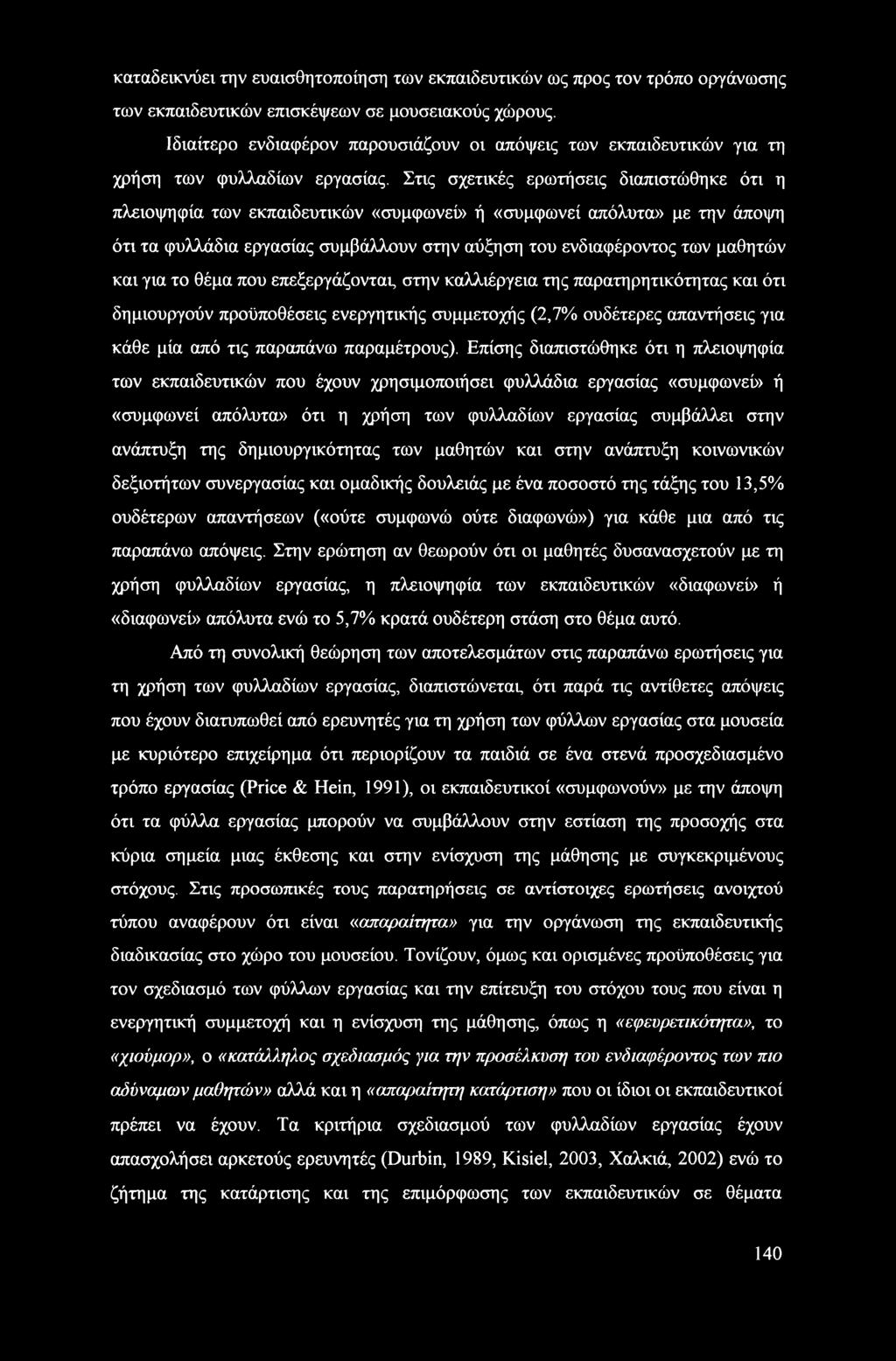 καταδεικνύει την ευαισθητοποίηση των εκπαιδευτικών ως προς τον τρόπο οργάνωσης των εκπαιδευτικών επισκέψεων σε μουσειακούς χώρους.

Ιδιαίτερο ενδιαφέρον παρουσιάζουν οι απόψεις των εκπαιδευτικών για τη χρήση των φυλλαδίων εργασίας. Στις σχετικές ερωτήσεις διαπιστώθηκε ότι η πλειοψηφία των εκπαιδευτικών «συμφωνεί» ή «συμφωνεί απόλυτα» με την άποψη ότι τα φυλλάδια εργασίας συμβάλλουν στην αύξηση του ενδιαφέροντος των μαθητών και για το θέμα που επεξεργάζονται, στην καλλιέργεια της παρατηρητικότητας και ότι δημιουργούν προϋποθέσεις ενεργητικής συμμετοχής (2,7% ουδέτερες απαντήσεις για κάθε μία από τις παραπάνω παραμέτρους). Επίσης διαπιστώθηκε ότι η πλειοψηφία των εκπαιδευτικών που έχουν χρησιμοποιήσει φυλλάδια εργασίας «συμφωνεί» ή «συμφωνεί απόλυτα» ότι η χρήση των φυλλαδίων εργασίας συμβάλλει στην ανάπτυξη της δημιουργικότητας των μαθητών και στην ανάπτυξη κοινωνικών δεξιοτήτων συνεργασίας και ομαδικής δουλειάς με ένα ποσοστό της τάξης του 13,5% ουδέτερων απαντήσεων («ούτε συμφωνώ ούτε διαφωνώ») για κάθε μια από τις παραπάνω απόψεις. Στην ερώτηση αν θεωρούν ότι οι μαθητές δυσανασχετούν με τη χρήση φυλλαδίων εργασίας, η πλειοψηφία των εκπαιδευτικών «διαφωνεί» ή «διαφωνεί» απόλυτα ενώ το 5,7% κρατά ουδέτερη στάση στο θέμα αυτό.

Από τη συνολική θεώρηση των αποτελεσμάτων στις παραπάνω ερωτήσεις για τη χρήση των φυλλαδίων εργασίας, διαπιστώνεται, ότι παρά τις αντίθετες απόψεις που έχουν διατυπωθεί από ερευνητές για τη χρήση των φύλλων εργασίας στα μουσεία με κυριότερο επιχείρημα ότι περιορίζουν τα παιδιά σε ένα στενά προσχεδιασμένο τρόπο εργασίας (Price & Hein, 1991), οι εκπαιδευτικοί «συμφωνούν» με την άποψη ότι τα φύλλα εργασίας μπορούν να συμβάλλουν στην εστίαση της προσοχής στα κύρια σημεία μιας έκθεσης και στην ενίσχυση της μάθησης με συγκεκριμένους στόχους. Στις προσωπικές τους παρατηρήσεις σε αντίστοιχες ερωτήσεις ανοιχτού τύπου αναφέρουν ότι είναι «απαραίτητα» για την οργάνωση της εκπαιδευτικής διαδικασίας στο χώρο του μουσείου. Τονίζουν, όμως και ορισμένες προϋποθέσεις για τον σχεδιασμό των φύλλων εργασίας και την επίτευξη του στόχου τους που είναι η ενεργητική συμμετοχή και η ενίσχυση της μάθησης, όπως η «εφευρετικότητα», το «χιούμορ», ο «κατάλληλος σχεδιασμός για την προσέλκυση του ενδιαφέροντος των πιο αδύναμων μαθητών» αλλά και η «απαραίτητη κατάρτιση» που οι ίδιοι οι εκπαιδευτικοί πρέπει να έχουν. Τα κριτήρια σχεδιασμού των φυλλαδίων εργασίας έχουν απασχολήσει αρκετούς ερευνητές (Durbin, 1989, Kisiel, 2003, Χαλκιά, 2002) ενώ το ζήτημα της κατάρτισης και της επιμόρφωσης των εκπαιδευτικών σε θέματα

140